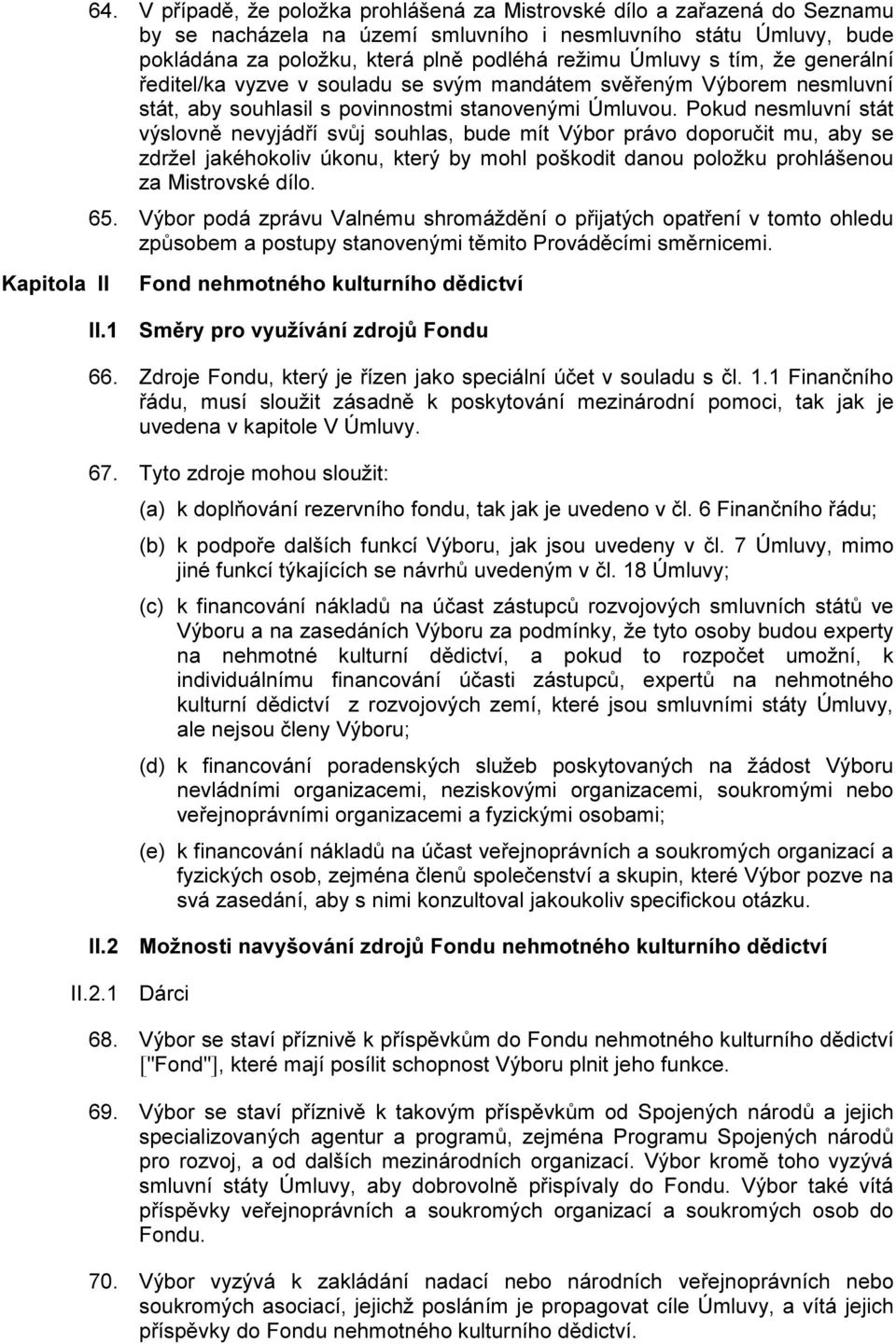 64. V případě, že položka prohlášená za Mistrovské dílo a zařazená do Seznamu by se nacházela na území smluvního i nesmluvního státu Úmluvy, bude pokládána za položku, která plně podléhá režimu Úmluvy s tím, že generální ředitel/ka vyzve v souladu se svým mandátem svěřeným Výborem nesmluvní stát, aby souhlasil s povinnostmi stanovenými Úmluvou. Pokud nesmluvní stát výslovně nevyjádří svůj souhlas, bude mít Výbor právo doporučit mu, aby se zdržel jakéhokoliv úkonu, který by mohl poškodit danou položku prohlášenou za Mistrovské dílo.

65. Výbor podá zprávu Valnému shromáždění o přijatých opatření v tomto ohledu způsobem a postupy stanovenými těmito Prováděcími směrnicemi.

Kapitola II Fond nehmotného kulturního dědictví

II.1 Směry pro využívání zdrojů Fondu

66. Zdroje Fondu, který je řízen jako speciální účet v souladu s čl. 1.1 Finančního řádu, musí sloužit zásadně k poskytování mezinárodní pomoci, tak jak je uvedena v kapitole V Úmluvy.

67. Tyto zdroje mohou sloužit:

(a) k doplňování rezervního fondu, tak jak je uvedeno v čl. 6 Finančního řádu;

(b) k podpoře dalších funkcí Výboru, jak jsou uvedeny v čl. 7 Úmluvy, mimo jiné funkcí týkajících se návrhů uvedeným v čl. 18 Úmluvy;

(c) k financování nákladů na účast zástupců rozvojových smluvních států ve Výboru a na zasedáních Výboru za podmínky, že tyto osoby budou experty na nehmotné kulturní dědictví, a pokud to rozpočet umožní, k individuálnímu financování účasti zástupců, expertů na nehmotného kulturní dědictví z rozvojových zemí, které jsou smluvními státy Úmluvy, ale nejsou členy Výboru;

(d) k financování poradenských služeb poskytovaných na žádost Výboru nevládními organizacemi, neziskovými organizacemi, soukromými nebo veřejnoprávními organizacemi a fyzickými osobami;

(e) k financování nákladů na účast veřejnoprávních a soukromých organizací a fyzických osob, zejména členů společenství a skupin, které Výbor pozve na svá zasedání, aby s nimi konzultoval jakoukoliv specifickou otázku.

II.2 Možnosti navyšování zdrojů Fondu nehmotného kulturního dědictví

II.2.1 Dárci

68. Výbor se staví příznivě k příspěvkům do Fondu nehmotného kulturního dědictví ["Fond"], které mají posílit schopnost Výboru plnit jeho funkce.

69. Výbor se staví příznivě k takovým příspěvkům od Spojených národů a jejich specializovaných agentur a programů, zejména Programu Spojených národů pro rozvoj, a od dalších mezinárodních organizací. Výbor kromě toho vyzývá smluvní státy Úmluvy, aby dobrovolně přispívaly do Fondu. Výbor také vítá příspěvky veřejnoprávních a soukromých organizací a soukromých osob do Fondu.

70. Výbor vyzývá k zakládání nadací nebo národních veřejnoprávních nebo soukromých asociací, jejichž posláním je propagovat cíle Úmluvy, a vítá jejich příspěvky do Fondu nehmotného kulturního dědictví.